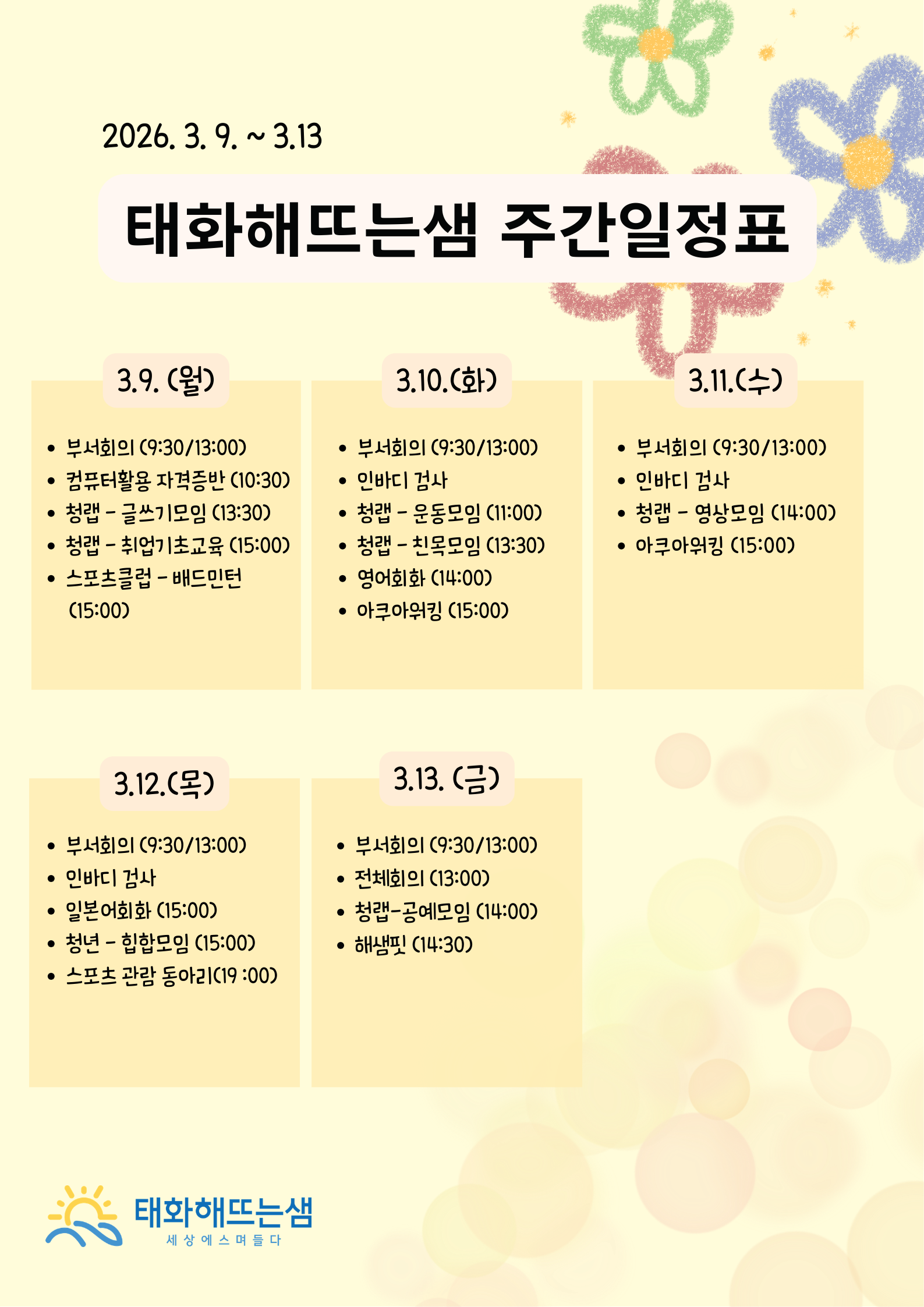 2026. 3. 9. ~ 3.13

태화해뜨는샘 주간일정표

3.9. (월)

• 부서회의 (9:30/13:00)
• 컴퓨터활용 자격증반 (10:30)
• 청랩 - 글쓰기모임 (13:30)
• 청랩 - 취업기초교육 (15:00)
• 스포츠클럽 - 배드민턴 (15:00)

3.10.(화)

• 부서회의 (9:30/13:00)
• 인바디 검사
• 청랩 - 운동모임 (11:00)
• 청랩 - 친목모임 (13:30)
• 영어회화 (14:00)
• 아쿠아워킹 (15:00)

3.11.(수)

• 부서회의 (9:30/13:00)
• 인바디 검사
• 청랩 - 영상모임 (14:00)
• 아쿠아워킹 (15:00)

3.12.(목)

• 부서회의 (9:30/13:00)
• 인바디 검사
• 일본어회화 (15:00)
• 청년 - 힙합모임 (15:00)
• 스포츠 관람 동아리(19 :00)

3.13. (금)

• 부서회의 (9:30/13:00)
• 전체회의 (13:00)
• 청랩-공예모임 (14:00)
• 해샘핏 (14:30)

태화해뜨는샘
세상에스며들다